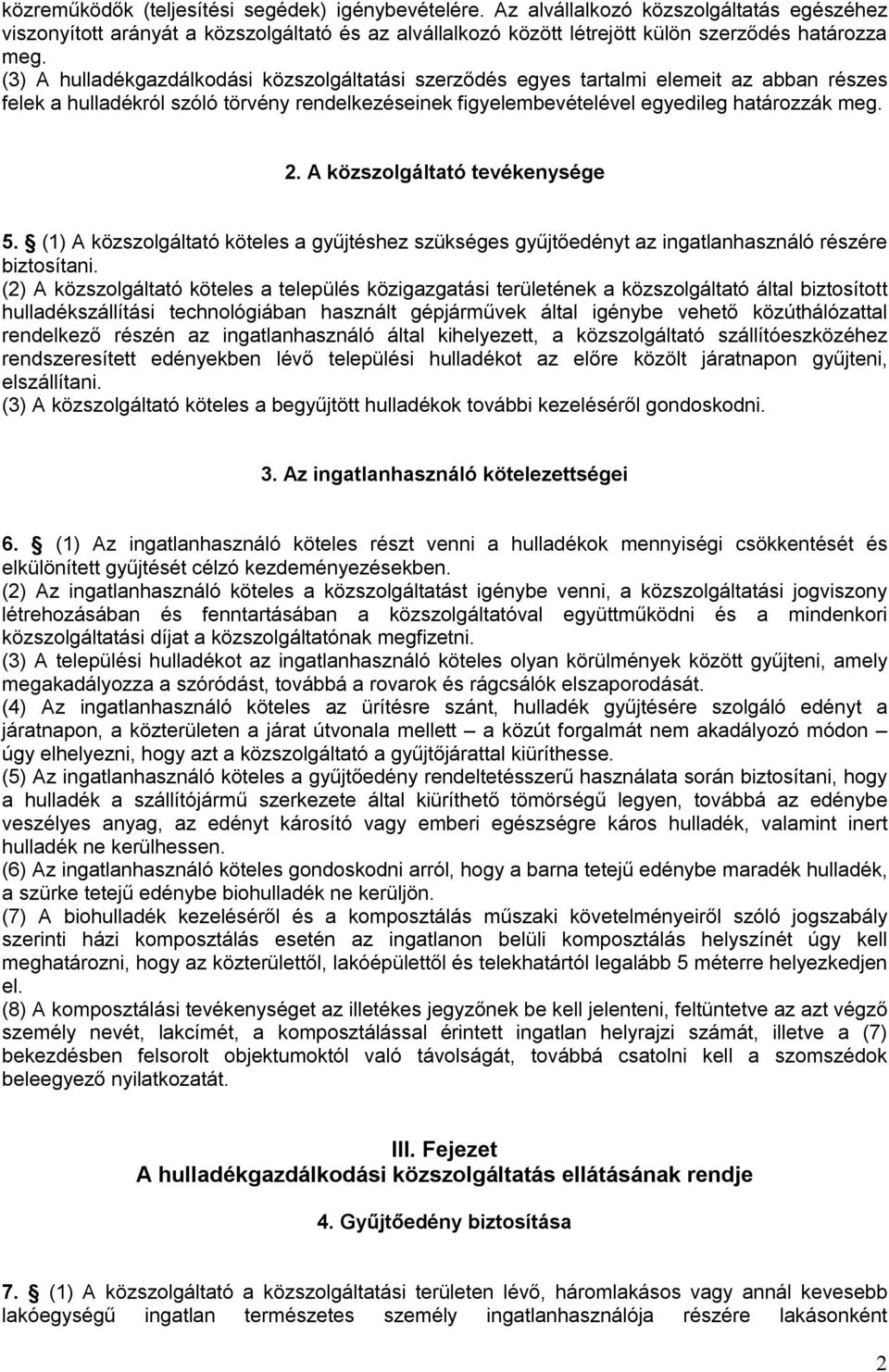 közreműködők (teljesítési segédek) igénybevételére. Az alvállalkozó közszolgáltatás egészéhez viszonyított arányát a közszolgáltató és az alvállalkozó között létrejött külön szerződés határozza meg.
(3) A hulladékgazdálkodási közszolgáltatási szerződés egyes tartalmi elemeit az abban részes felek a hulladékról szóló törvény rendelkezéseinek figyelembevételével egyedileg határozzák meg.

2. A közszolgáltató tevékenysége

5. § (1) A közszolgáltató köteles a gyűjtéshez szükséges gyűjtőedényt az ingatlanhasználó részére biztosítani.
(2) A közszolgáltató köteles a település közigazgatási területének a közszolgáltató által biztosított hulladékszállítási technológiában használt gépjárművek által igénybe vehető közúthálózattal rendelkező részén az ingatlanhasználó által kihelyezett, a közszolgáltató szállítóeszközéhez rendszeresített edényekben lévő települési hulladékot az előre közölt járatnapon gyűjteni, elszállítani.
(3) A közszolgáltató köteles a begyűjtött hulladékok további kezeléséről gondoskodni.

3. Az ingatlanhasználó kötelezettségei

6. § (1) Az ingatlanhasználó köteles részt venni a hulladékok mennyiségi csökkentését és elkülönített gyűjtését célzó kezdeményezésekben.
(2) Az ingatlanhasználó köteles a közszolgáltatást igénybe venni, a közszolgáltatási jogviszony létrehozásában és fenntartásában a közszolgáltatóval együttműködni és a mindenkori közszolgáltatási díjat a közszolgáltatónak megfizetni.
(3) A települési hulladékot az ingatlanhasználó köteles olyan körülmények között gyűjteni, amely megakadályozza a szóródást, továbbá a rovarok és rágcsálók elszaporodását.
(4) Az ingatlanhasználó köteles az ürítésre szánt, hulladék gyűjtésére szolgáló edényt a járatnapon, a közterületen a járat útvonala mellett – a közút forgalmát nem akadályozó módon – úgy elhelyezni, hogy azt a közszolgáltató a gyűjtőjárattal kiüríthesse.
(5) Az ingatlanhasználó köteles a gyűjtőedény rendeltetésszerű használata során biztosítani, hogy a hulladék a szállítójármű szerkezete által kiüríthető tömörségű legyen, továbbá az edénybe veszélyes anyag, az edényt károsító vagy emberi egészségre káros hulladék, valamint inert hulladék ne kerülhessen.
(6) Az ingatlanhasználó köteles gondoskodni arról, hogy a barna tetejű edénybe maradék hulladék, a szürke tetejű edénybe biohulladék ne kerüljön.
(7) A biohulladék kezeléséről és a komposztálás műszaki követelményeiről szóló jogszabály szerinti házi komposztálás esetén az ingatlanon belüli komposztálás helyszínét úgy kell meghatározni, hogy az közterülettől, lakóépülettől és telekhatártól legalább 5 méterre helyezkedjen el.
(8) A komposztálási tevékenységet az illetékes jegyzőnek be kell jelenteni, feltüntetve az azt végző személy nevét, lakcímét, a komposztálással érintett ingatlan helyrajzi számát, illetve a (7) bekezdésben felsorolt objektumoktól való távolságát, továbbá csatolni kell a szomszédok beleegyező nyilatkozatát.

III. Fejezet
A hulladékgazdálkodási közszolgáltatás ellátásának rendje

4. Gyűjtőedény biztosítása

7. § (1) A közszolgáltató a közszolgáltatási területen lévő, háromlakásos vagy annál kevesebb lakóegységű ingatlan természetes személy ingatlanhasználója részére lakásonként

2